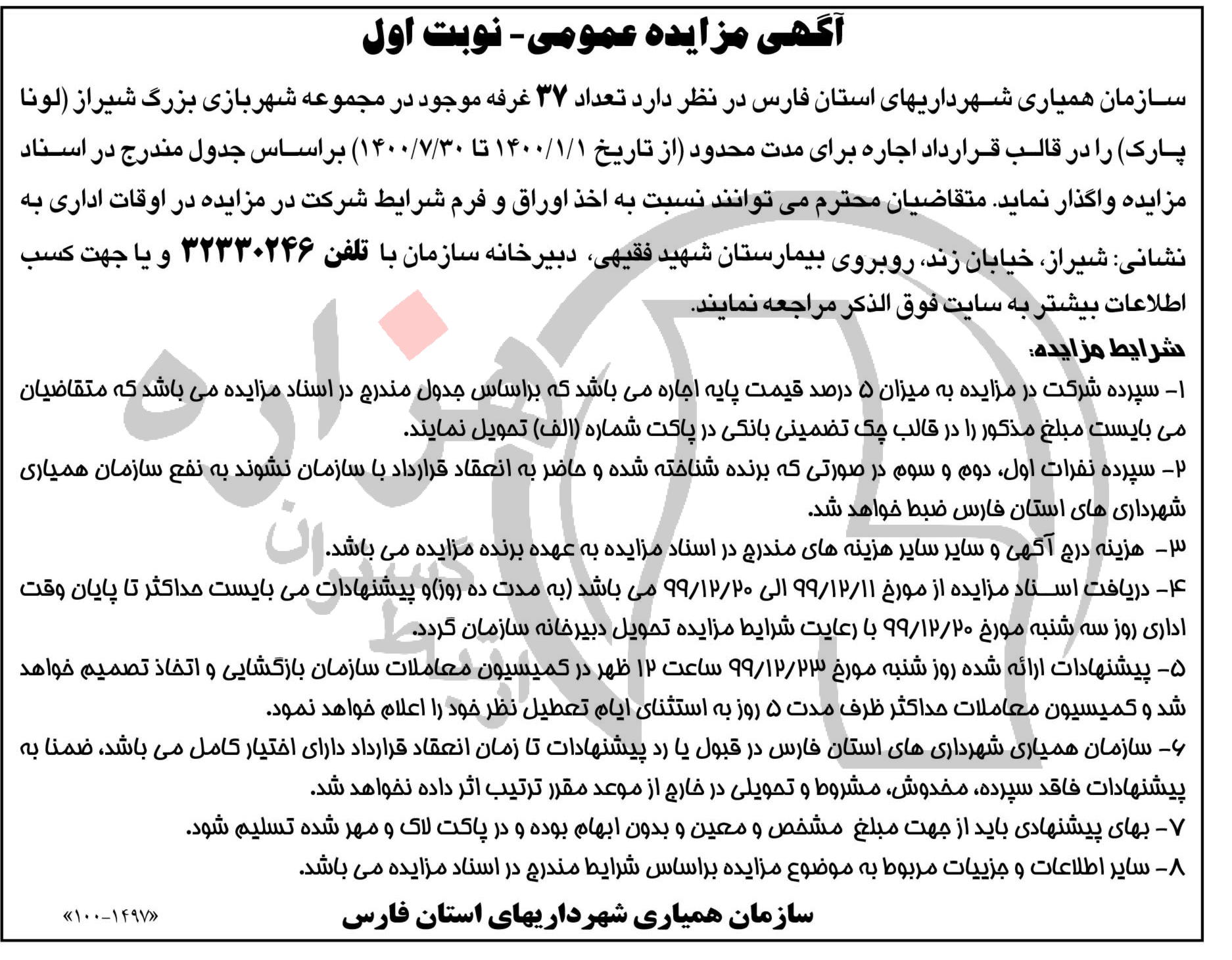 آگهی مزایده عمومی- نوبت اول

سازمان همیاری شهرداریهای استان فارس در نظر دارد تعداد ۳۷ غرفه موجود در مجموعه شهربازی بزرگ شیراز (لونا پارک) را در قالب قرارداد اجاره برای مدت محدود (از تاریخ ۱۴۰۰/۱/۱ تا ۱۴۰۰/۷/۳۰) براساس جدول مندرج در اسناد مزایده واگذار نماید. متقاضیان محترم می توانند نسبت به اخذ اوراق و فرم شرایط شرکت در مزایده در اوقات اداری به نشانی: شیراز، خیابان زند، روبروی بیمارستان شهید فقیهی، دبیرخانه سازمان با تلفن ۳۲۳۳۰۲۴۶ و یا جهت کسب اطلاعات بیشتر به سایت فوق الذکر مراجعه نمایند.

شرایط مزایده:

۱- سپرده شرکت در مزایده به میزان ۵ درصد قیمت پایه اجاره می باشد که براساس جدول مندرج در اسناد مزایده می باشد که متقاضیان می بایست مبلغ مذکور را در قالب چک تضمینی بانکی در پاکت شماره (الف) تحویل نمایند.

۲- سپرده نفرات اول، دوم و سوم در صورتی که برنده شناخته شده و حاضر به انعقاد قرارداد با سازمان نشوند به نفع سازمان همیاری شهرداری های استان فارس ضبط خواهد شد.

۳- هزینه درج آگهی و سایر سایر هزینه های مندرج در اسناد مزایده به عهده برنده مزایده می باشد.

۴- دریافت اسناد مزایده از مورخ ۹۹/۱۲/۱۱ الی ۹۹/۱۲/۲۰ می باشد (به مدت ده روز)و پیشنهادات می بایست حداکثر تا پایان وقت اداری روز سه شنبه مورخ ۹۹/۱۲/۲۰ با رعایت شرایط مزایده تحویل دبیرخانه سازمان گردد.

۵- پیشنهادات ارائه شده روز شنبه مورخ ۹۹/۱۲/۲۳ ساعت ۱۲ ظهر در کمیسیون معاملات سازمان بازگشایی و اتخاذ تصمیم خواهد شد و کمیسیون معاملات حداکثر ظرف مدت ۵ روز به استثنای ایام تعطیل نظر خود را اعلام خواهد نمود.

۶- سازمان همیاری شهرداری های استان فارس در قبول یا رد پیشنهادات تا زمان انعقاد قرارداد دارای اختیار کامل می باشد، ضمنا به پیشنهادات فاقد سپرده، مخدوش، مشروط و تحویلی در خارج از موعد مقرر ترتیب اثر داده نخواهد شد.

۷- بهای پیشنهادی باید از جهت مبلغ مشخص و معین و بدون ابهام بوده و در پاکت لاک و مهر شده تسلیم شود.

۸- سایر اطلاعات و جزییات مربوط به موضوع مزایده براساس شرایط مندرج در اسناد مزایده می باشد.

سازمان همیاری شهرداریهای استان فارس

«۱۰۰-۱۴۹۷»